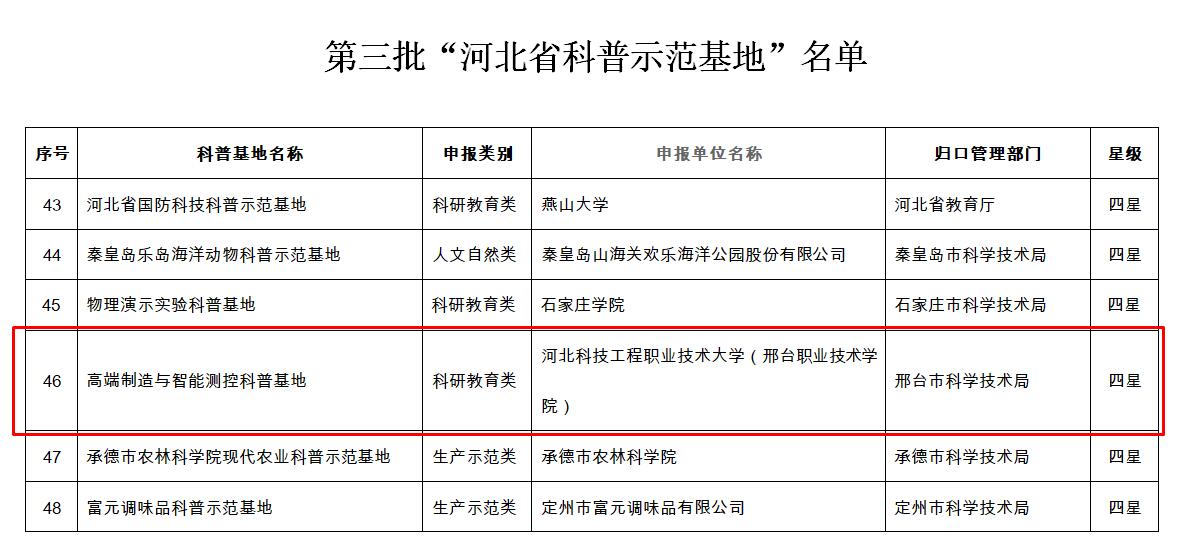 第三批“河北省科普示范基地”名单

| 序号 | 科普基地名称 | 申报类别 | 申报单位名称 | 归口管理部门 | 星级 |
|---|---|---|---|---|---|
| 43 | 河北省国防科技科普示范基地 | 科研教育类 | 燕山大学 | 河北省教育厅 | 四星 |
| 44 | 秦皇岛乐岛海洋动物科普示范基地 | 人文自然类 | 秦皇岛山海关欢乐海洋公园股份有限公司 | 秦皇岛市科学技术局 | 四星 |
| 45 | 物理演示实验科普基地 | 科研教育类 | 石家庄学院 | 石家庄市科学技术局 | 四星 |
| 46 | 高端制造与智能测控科普基地 | 科研教育类 | 河北科技工程职业技术大学（邢台职业技术学院） | 邢台市科学技术局 | 四星 |
| 47 | 承德市农林科学院现代农业科普示范基地 | 生产示范类 | 承德市农林科学院 | 承德市科学技术局 | 四星 |
| 48 | 富元调味品科普示范基地 | 生产示范类 | 定州市富元调味品有限公司 | 定州市科学技术局 | 四星 |